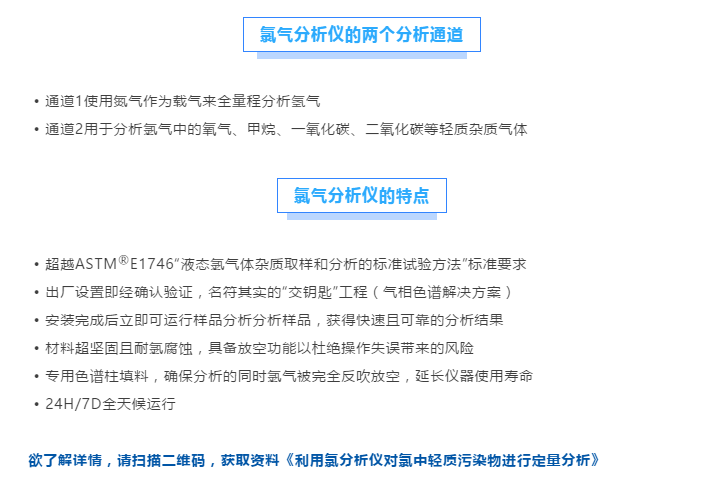 氯气分析仪的两个分析通道

• 通道1使用氮气作为载气来全量程分析氢气
• 通道2用于分析氯气中的氧气、甲烷、一氧化碳、二氧化碳等轻质杂质气体

氯气分析仪的特点

• 超越ASTM®E1746"液态氯气体杂质取样和分析的标准试验方法"标准要求
• 出厂设置即经确认验证，名符其实的"交钥匙"工程（气相色谱解决方案）
• 安装完成后立即可运行样品分析分析样品，获得快速且可靠的分析结果
• 材料超坚固且耐氯腐蚀，具备放空功能以杜绝操作失误带来的风险
• 专用色谱柱填料，确保分析的同时氯气被完全反吹放空，延长仪器使用寿命
• 24H/7D全天候运行

欲了解详情，请扫描二维码，获取资料《利用氯分析仪对氯中轻质污染物进行定量分析》